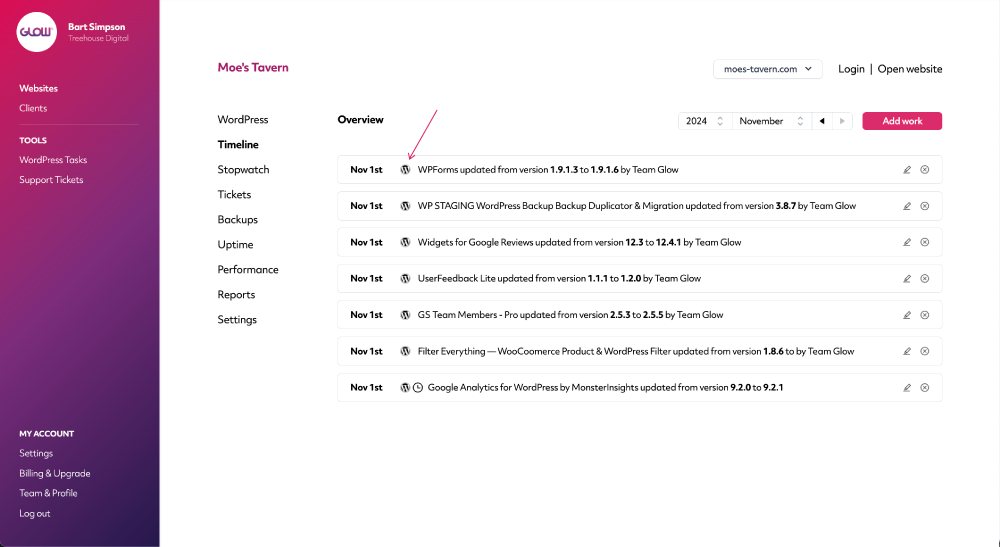 GLOW

Bart Simpson
Treehouse Digital

Websites
Clients

TOOLS
WordPress Tasks
Support Tickets

MY ACCOUNT
Settings
Billing & Upgrade
Team & Profile
Log out

Moe's Tavern

moes-tavern.com

Login | Open website

WordPress
Timeline
Stopwatch
Tickets
Backups
Uptime
Performance
Reports
Settings

Overview

2024 November

Add work

Nov 1st WPForms updated from version 1.9.1.3 to 1.9.1.6 by Team Glow

Nov 1st WP STAGING WordPress Backup Backup Duplicator & Migration updated from version 3.8.7 by Team Glow

Nov 1st Widgets for Google Reviews updated from version 12.3 to 12.4.1 by Team Glow

Nov 1st UserFeedback Lite updated from version 1.1.1 to 1.2.0 by Team Glow

Nov 1st GS Team Members - Pro updated from version 2.5.3 to 2.5.5 by Team Glow

Nov 1st Filter Everything — WooCoomerce Product & WordPress Filter updated from version 1.8.6 to by Team Glow

Nov 1st Google Analytics for WordPress by MonsterInsights updated from version 9.2.0 to 9.2.1